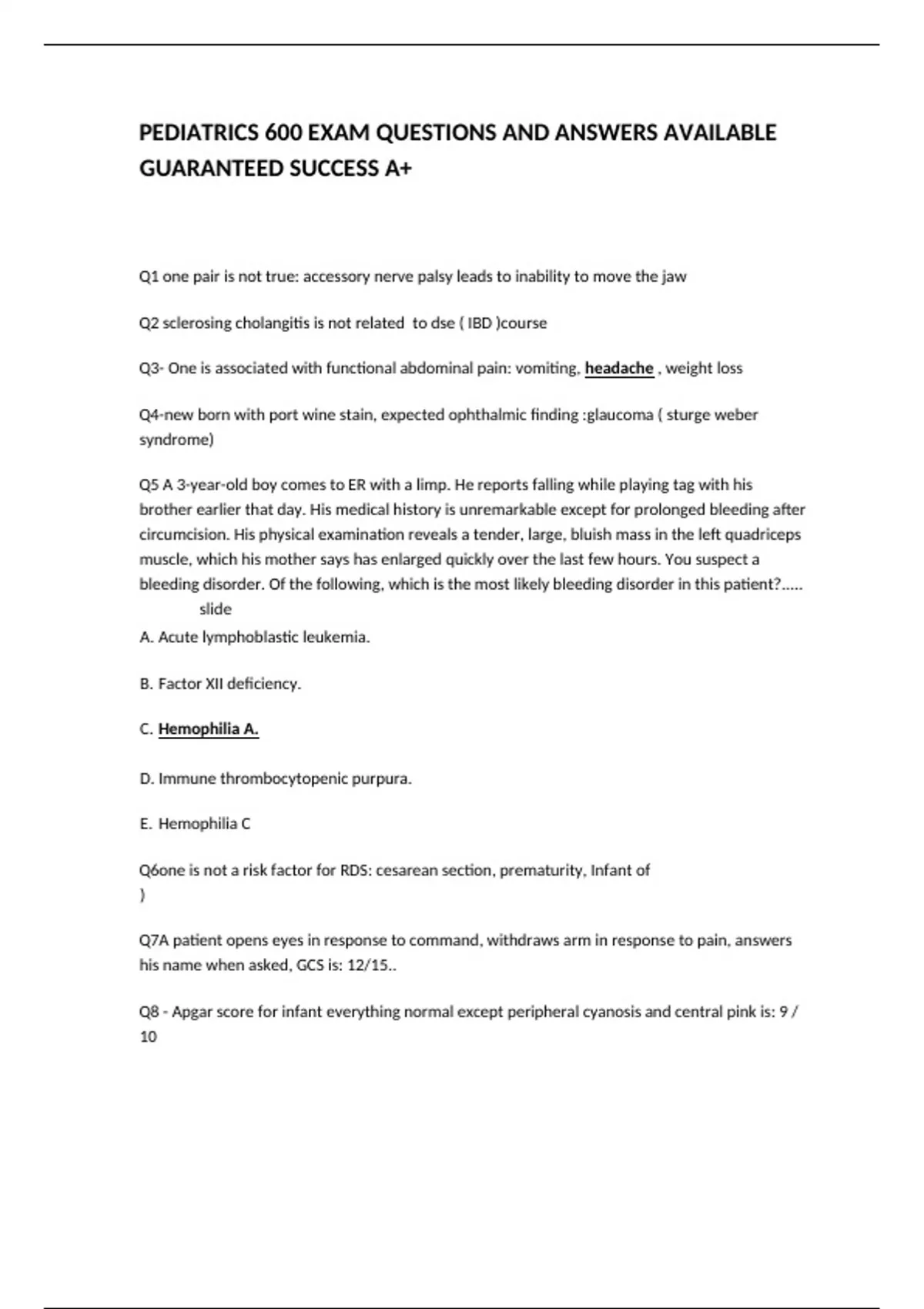 PEDIATRICS 600 EXAM QUESTIONS AND ANSWERS AVAILABLE GUARANTEED SUCCESS A+

Q1 one pair is not true: accessory nerve palsy leads to inability to move the jaw

Q2 sclerosing cholangitis is not related to dse ( IBD )course

Q3- One is associated with functional abdominal pain: vomiting, headache , weight loss

Q4-new born with port wine stain, expected ophthalmic finding :glaucoma ( sturge weber syndrome)

Q5 A 3-year-old boy comes to ER with a limp. He reports falling while playing tag with his brother earlier that day. His medical history is unremarkable except for prolonged bleeding after circumcision. His physical examination reveals a tender, large, bluish mass in the left quadriceps muscle, which his mother says has enlarged quickly over the last few hours. You suspect a bleeding disorder. Of the following, which is the most likely bleeding disorder in this patient?..... slide

A. Acute lymphoblastic leukemia.

B. Factor XII deficiency.

C. Hemophilia A.

D. Immune thrombocytopenic purpura.

E. Hemophilia C

Q6one is not a risk factor for RDS: cesarean section, prematurity, Infant of
)

Q7A patient opens eyes in response to command, withdraws arm in response to pain, answers his name when asked, GCS is: 12/15..

Q8 - Apgar score for infant everything normal except peripheral cyanosis and central pink is: 9 / 10